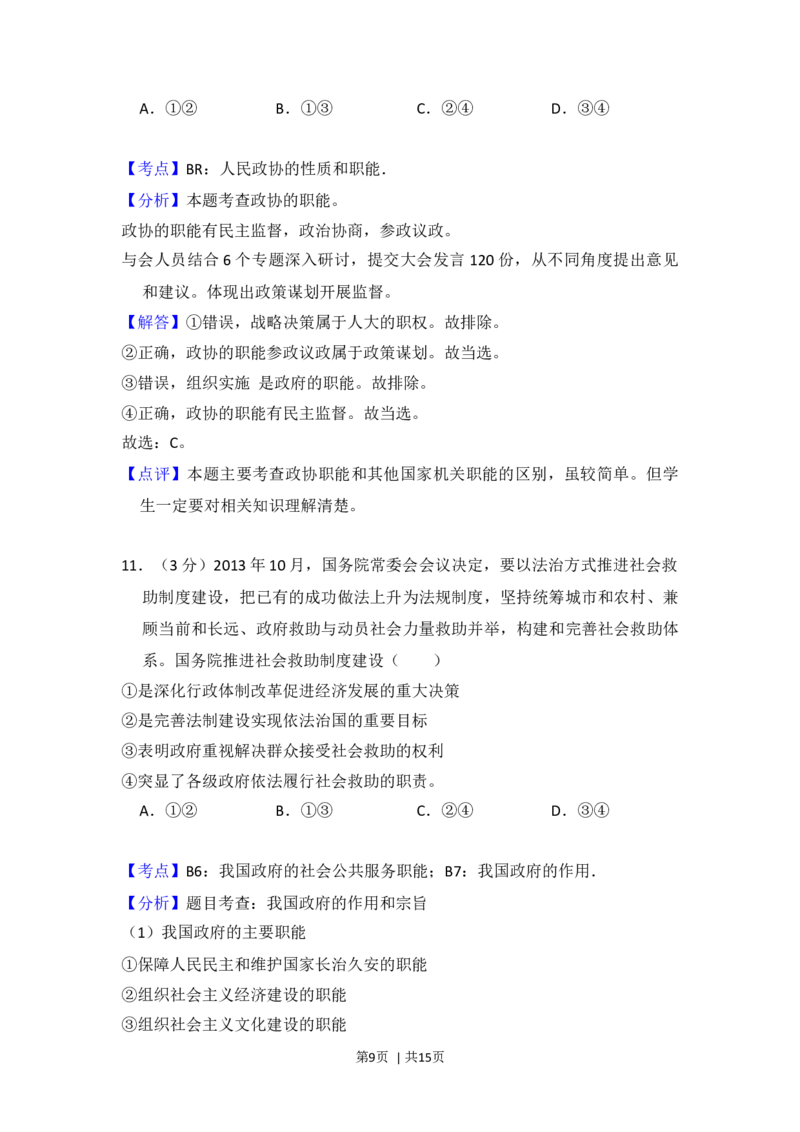 A．①②　　　B．①③　　　C．②④　　　D．③④

【考点】BR：人民政协的性质和职能．
【分析】本题考查政协的职能。
政协的职能有民主监督，政治协商，参政议政。
与会人员结合 6 个专题深入研讨，提交大会发言 120 份，从不同角度提出意见和建议。体现出政策谋划开展监督。
【解答】①错误，战略决策属于人大的职权。故排除。
②正确，政协的职能参政议政属于政策谋划。故当选。
③错误，组织实施 是政府的职能。故排除。
④正确，政协的职能有民主监督。故当选。
故选：C。
【点评】本题主要考查政协职能和其他国家机关职能的区别，虽较简单。但学生一定要对相关知识理解清楚。

11．（3 分）2013 年 10 月，国务院常委会会议决定，要以法治方式推进社会救助制度建设，把已有的成功做法上升为法规制度，坚持统筹城市和农村、兼顾当前和长远、政府救助与动员社会力量救助并举，构建和完善社会救助体系。国务院推进社会救助制度建设（　　）
①是深化行政体制改革促进经济发展的重大决策
②是完善法制建设实现依法治国的重要目标
③表明政府重视解决群众接受社会救助的权利
④突显了各级政府依法履行社会救助的职责。
A．①②　　　B．①③　　　C．②④　　　D．③④

【考点】B6：我国政府的社会公共服务职能；B7：我国政府的作用．
【分析】题目考查：我国政府的作用和宗旨
（1）我国政府的主要职能
①保障人民民主和维护国家长治久安的职能
②组织社会主义经济建设的职能
③组织社会主义文化建设的职能

第9页　| 共15页